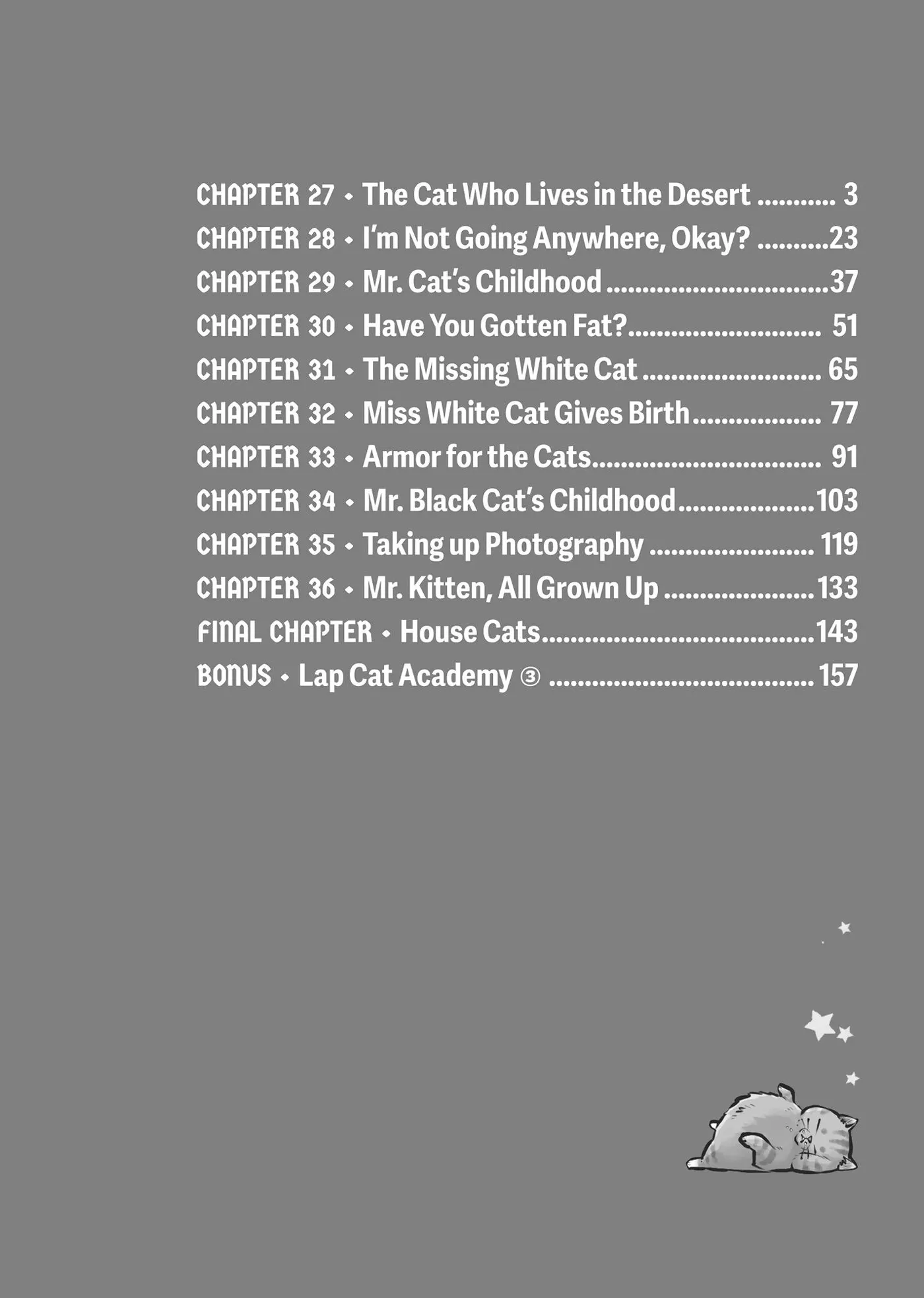 CHAPTER 27 • The Cat Who Lives in the Desert 3
CHAPTER 28 • I'm Not Going Anywhere, Okay? 23
CHAPTER 29 • Mr. Cat's Childhood 37
CHAPTER 30 • Have You Gotten Fat? 51
CHAPTER 31 • The Missing White Cat 65
CHAPTER 32 • Miss White Cat Gives Birth 77
CHAPTER 33 • Armor for the Cats 91
CHAPTER 34 • Mr. Black Cat's Childhood 103
CHAPTER 35 • Taking up Photography 119
CHAPTER 36 • Mr. Kitten, All Grown Up 133
FINAL CHAPTER • House Cats 143
BONUS • Lap Cat Academy ③ 157